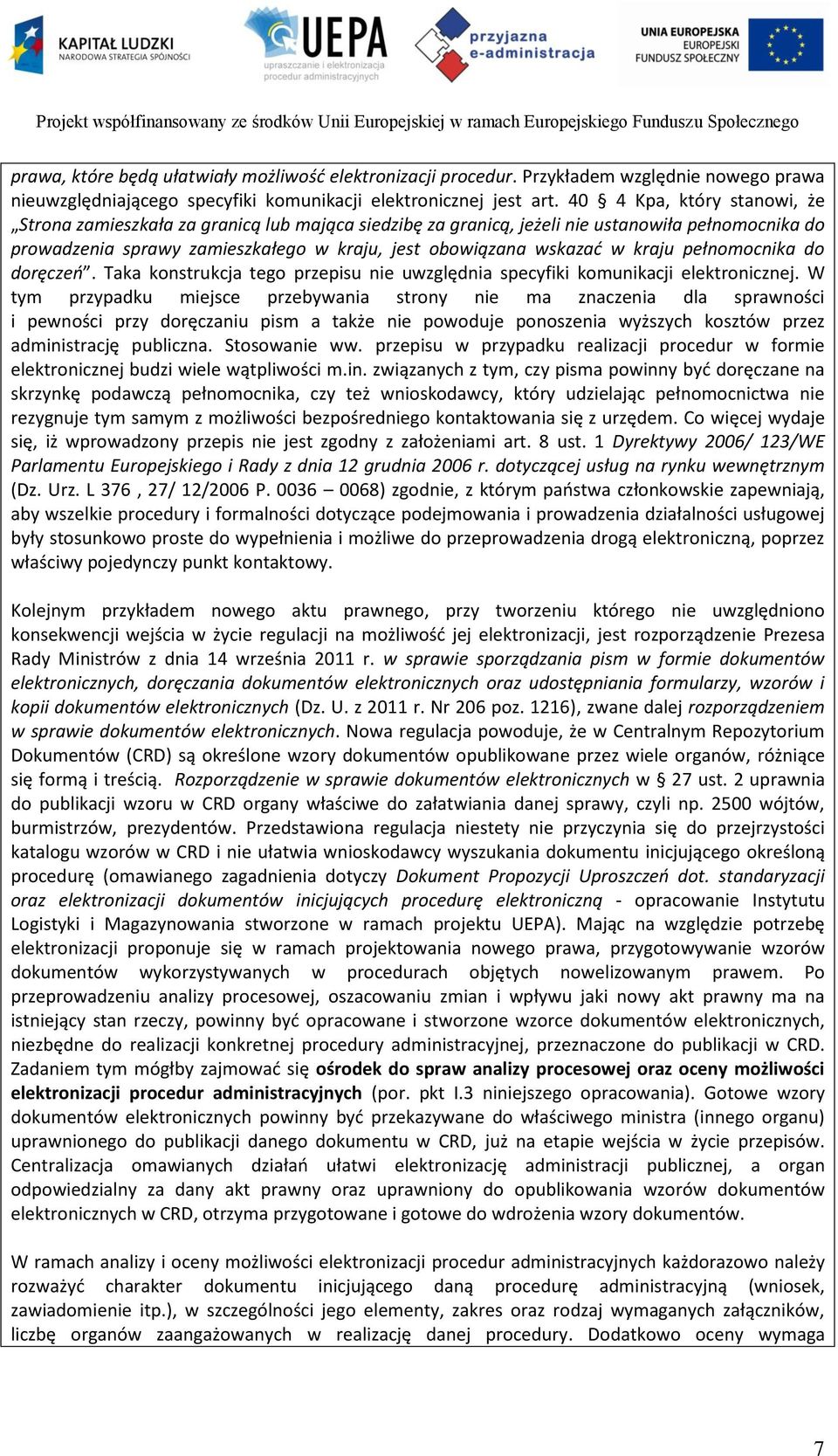 KAPITAŁ LUDZKI
NARODOWA STRATEGIA SPÓJNOŚCI

UEPA
upraszczanie i elektronizacja procedur administracyjnych

przyjazna e-administracja

UNIA EUROPEJSKA
EUROPEJSKI FUNDUSZ SPOŁECZNY

Projekt współfinansowany ze środków Unii Europejskiej w ramach Europejskiego Funduszu Społecznego

prawa, które będą ułatwiały możliwość elektronizacji procedur. Przykładem względnie nowego prawa nieuwzględniającego specyfiki komunikacji elektronicznej jest art. 40 § 4 Kpa, który stanowi, że „Strona zamieszkała za granicą lub mająca siedzibę za granicą, jeżeli nie ustanowiła pełnomocnika do prowadzenia sprawy zamieszkałego w kraju, jest obowiązana wskazać w kraju pełnomocnika do doręczeń”. Taka konstrukcja tego przepisu nie uwzględnia specyfiki komunikacji elektronicznej. W tym przypadku miejsce przebywania strony nie ma znaczenia dla sprawności i pewności przy doręczaniu pism a także nie powoduje ponoszenia wyższych kosztów przez administrację publiczna. Stosowanie ww. przepisu w przypadku realizacji procedur w formie elektronicznej budzi wiele wątpliwości m.in. związanych z tym, czy pisma powinny być doręczane na skrzynkę podawczą pełnomocnika, czy też wnioskodawcy, który udzielając pełnomocnictwa nie rezygnuje tym samym z możliwości bezpośredniego kontaktowania się z urzędem. Co więcej wydaje się, iż wprowadzony przepis nie jest zgodny z założeniami art. 8 ust. 1 Dyrektywy 2006/ 123/WE Parlamentu Europejskiego i Rady z dnia 12 grudnia 2006 r. dotyczącej usług na rynku wewnętrznym (Dz. Urz. L 376 , 27/ 12/2006 P. 0036 – 0068) zgodnie, z którym państwa członkowskie zapewniają, aby wszelkie procedury i formalności dotyczące podejmowania i prowadzenia działalności usługowej były stosunkowo proste do wypełnienia i możliwe do przeprowadzenia drogą elektroniczną, poprzez właściwy pojedynczy punkt kontaktowy.

Kolejnym przykładem nowego aktu prawnego, przy tworzeniu którego nie uwzględniono konsekwencji wejścia w życie regulacji na możliwość jej elektronizacji, jest rozporządzenie Prezesa Rady Ministrów z dnia 14 września 2011 r. w sprawie sporządzania pism w formie dokumentów elektronicznych, doręczania dokumentów elektronicznych oraz udostępniania formularzy, wzorów i kopii dokumentów elektronicznych (Dz. U. z 2011 r. Nr 206 poz. 1216), zwane dalej rozporządzeniem w sprawie dokumentów elektronicznych. Nowa regulacja powoduje, że w Centralnym Repozytorium Dokumentów (CRD) są określone wzory dokumentów opublikowane przez wiele organów, różniące się formą i treścią. Rozporządzenie w sprawie dokumentów elektronicznych w § 27 ust. 2 uprawnia do publikacji wzoru w CRD organy właściwe do załatwiania danej sprawy, czyli np. 2500 wójtów, burmistrzów, prezydentów. Przedstawiona regulacja niestety nie przyczynia się do przejrzystości katalogu wzorów w CRD i nie ułatwia wnioskodawcy wyszukania dokumentu inicjującego określoną procedurę (omawianego zagadnienia dotyczy Dokument Propozycji Uproszczeń dot. standaryzacji oraz elektronizacji dokumentów inicjujących procedurę elektroniczną - opracowanie Instytutu Logistyki i Magazynowania stworzone w ramach projektu UEPA). Mając na względzie potrzebę elektronizacji proponuje się w ramach projektowania nowego prawa, przygotowywanie wzorów dokumentów wykorzystywanych w procedurach objętych nowelizowanym prawem. Po przeprowadzeniu analizy procesowej, oszacowaniu zmian i wpływu jaki nowy akt prawny ma na istniejący stan rzeczy, powinny być opracowane i stworzone wzorce dokumentów elektronicznych, niezbędne do realizacji konkretnej procedury administracyjnej, przeznaczone do publikacji w CRD. Zadaniem tym mógłby zajmować się ośrodek do spraw analizy procesowej oraz oceny możliwości elektronizacji procedur administracyjnych (por. pkt I.3 niniejszego opracowania). Gotowe wzory dokumentów elektronicznych powinny być przekazywane do właściwego ministra (innego organu) uprawnionego do publikacji danego dokumentu w CRD, już na etapie wejścia w życie przepisów. Centralizacja omawianych działań ułatwi elektronizację administracji publicznej, a organ odpowiedzialny za dany akt prawny oraz uprawniony do opublikowania wzorów dokumentów elektronicznych w CRD, otrzyma przygotowane i gotowe do wdrożenia wzory dokumentów.

W ramach analizy i oceny możliwości elektronizacji procedur administracyjnych każdorazowo należy rozważyć charakter dokumentu inicjującego daną procedurę administracyjną (wniosek, zawiadomienie itp.), w szczególności jego elementy, zakres oraz rodzaj wymaganych załączników, liczbę organów zaangażowanych w realizację danej procedury. Dodatkowo oceny wymaga

7